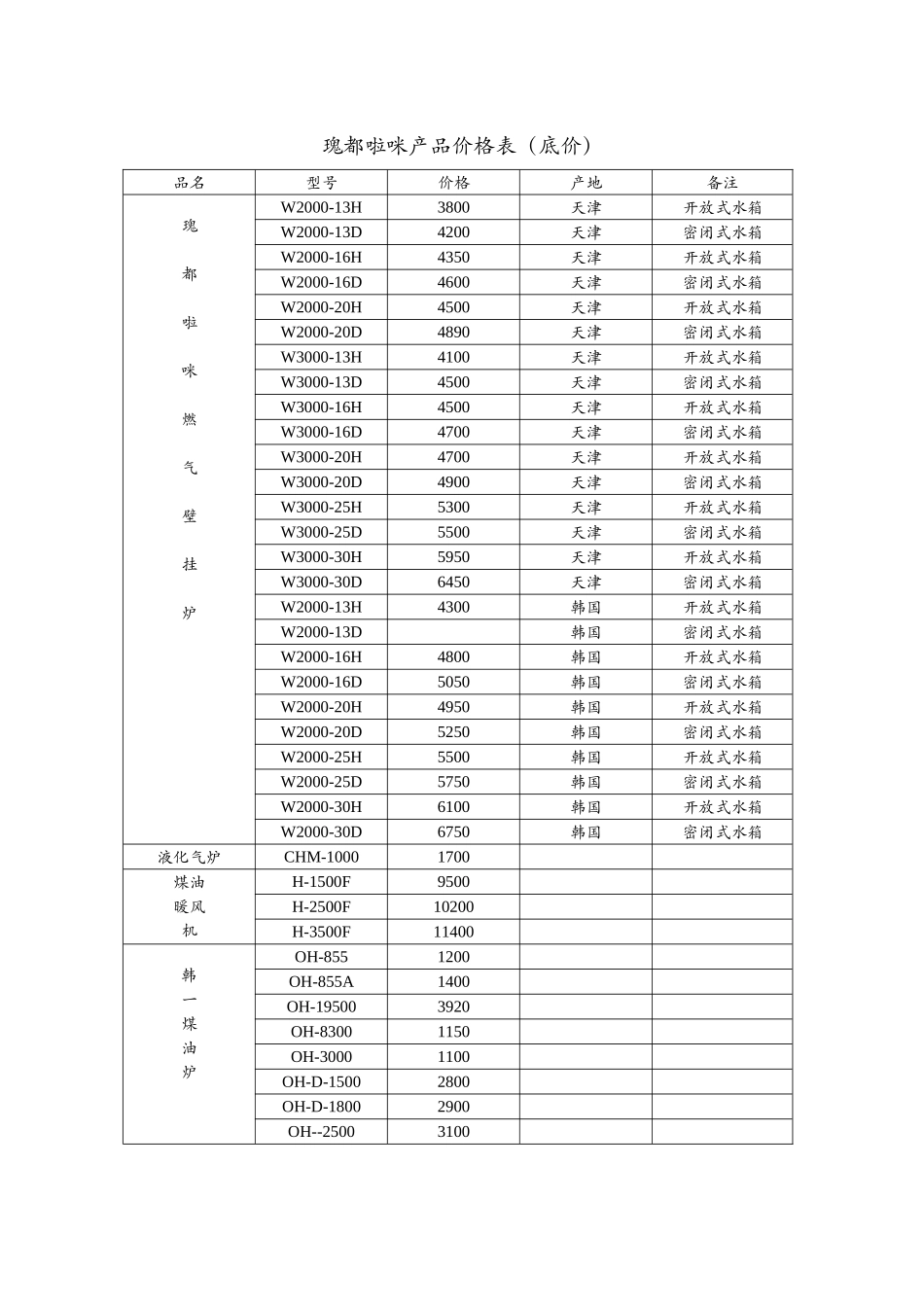 瑰都啦咪产品价格表（底价）

| 品名 | 型号 | 价格 | 产地 | 备注 |
|---|---|---|---|---|
| 瑰都啦咪燃气壁挂炉 | W2000-13H | 3800 | 天津 | 开放式水箱 |
| | W2000-13D | 4200 | 天津 | 密闭式水箱 |
| | W2000-16H | 4350 | 天津 | 开放式水箱 |
| | W2000-16D | 4600 | 天津 | 密闭式水箱 |
| | W2000-20H | 4500 | 天津 | 开放式水箱 |
| | W2000-20D | 4890 | 天津 | 密闭式水箱 |
| | W3000-13H | 4100 | 天津 | 开放式水箱 |
| | W3000-13D | 4500 | 天津 | 密闭式水箱 |
| | W3000-16H | 4500 | 天津 | 开放式水箱 |
| | W3000-16D | 4700 | 天津 | 密闭式水箱 |
| | W3000-20H | 4700 | 天津 | 开放式水箱 |
| | W3000-20D | 4900 | 天津 | 密闭式水箱 |
| | W3000-25H | 5300 | 天津 | 开放式水箱 |
| | W3000-25D | 5500 | 天津 | 密闭式水箱 |
| | W3000-30H | 5950 | 天津 | 开放式水箱 |
| | W3000-30D | 6450 | 天津 | 密闭式水箱 |
| | W2000-13H | 4300 | 韩国 | 开放式水箱 |
| | W2000-13D | | 韩国 | 密闭式水箱 |
| | W2000-16H | 4800 | 韩国 | 开放式水箱 |
| | W2000-16D | 5050 | 韩国 | 密闭式水箱 |
| | W2000-20H | 4950 | 韩国 | 开放式水箱 |
| | W2000-20D | 5250 | 韩国 | 密闭式水箱 |
| | W2000-25H | 5500 | 韩国 | 开放式水箱 |
| | W2000-25D | 5750 | 韩国 | 密闭式水箱 |
| | W2000-30H | 6100 | 韩国 | 开放式水箱 |
| | W2000-30D | 6750 | 韩国 | 密闭式水箱 |
| 液化气炉 | CHM-1000 | 1700 | | |
| 煤油暖风机 | H-1500F | 9500 | | |
| | H-2500F | 10200 | | |
| | H-3500F | 11400 | | |
| 韩一煤油炉 | OH-855 | 1200 | | |
| | OH-855A | 1400 | | |
| | OH-19500 | 3920 | | |
| | OH-8300 | 1150 | | |
| | OH-3000 | 1100 | | |
| | OH-D-1500 | 2800 | | |
| | OH-D-1800 | 2900 | | |
| | OH--2500 | 3100 | | |